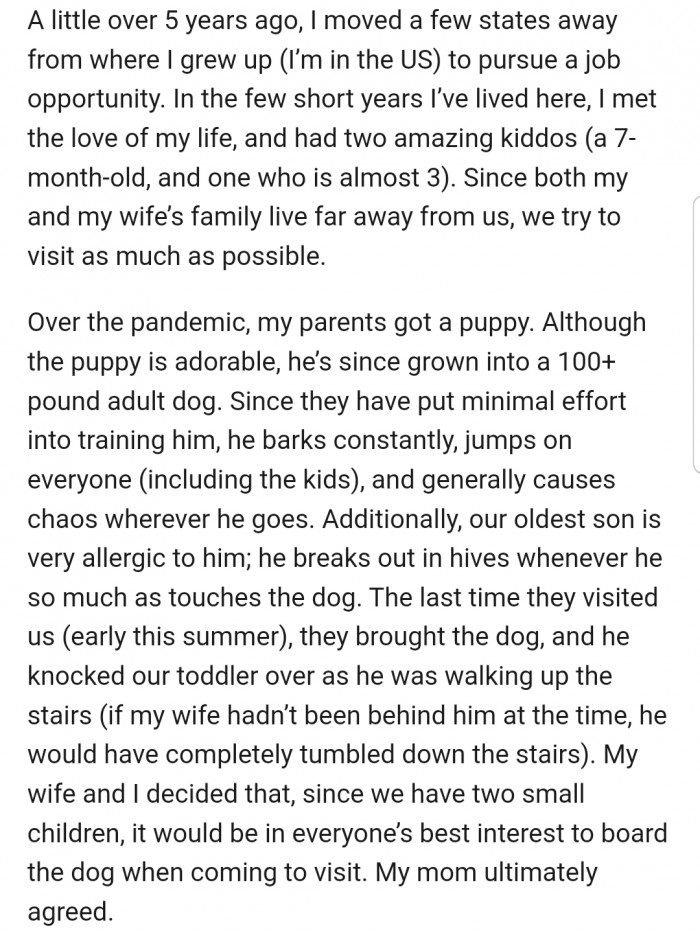 A little over 5 years ago, I moved a few states away from where I grew up (I'm in the US) to pursue a job opportunity. In the few short years I've lived here, I met the love of my life, and had two amazing kiddos (a 7-month-old, and one who is almost 3). Since both my and my wife's family live far away from us, we try to visit as much as possible.

Over the pandemic, my parents got a puppy. Although the puppy is adorable, he's since grown into a 100+ pound adult dog. Since they have put minimal effort into training him, he barks constantly, jumps on everyone (including the kids), and generally causes chaos wherever he goes. Additionally, our oldest son is very allergic to him; he breaks out in hives whenever he so much as touches the dog. The last time they visited us (early this summer), they brought the dog, and he knocked our toddler over as he was walking up the stairs (if my wife hadn't been behind him at the time, he would have completely tumbled down the stairs). My wife and I decided that, since we have two small children, it would be in everyone's best interest to board the dog when coming to visit. My mom ultimately agreed.